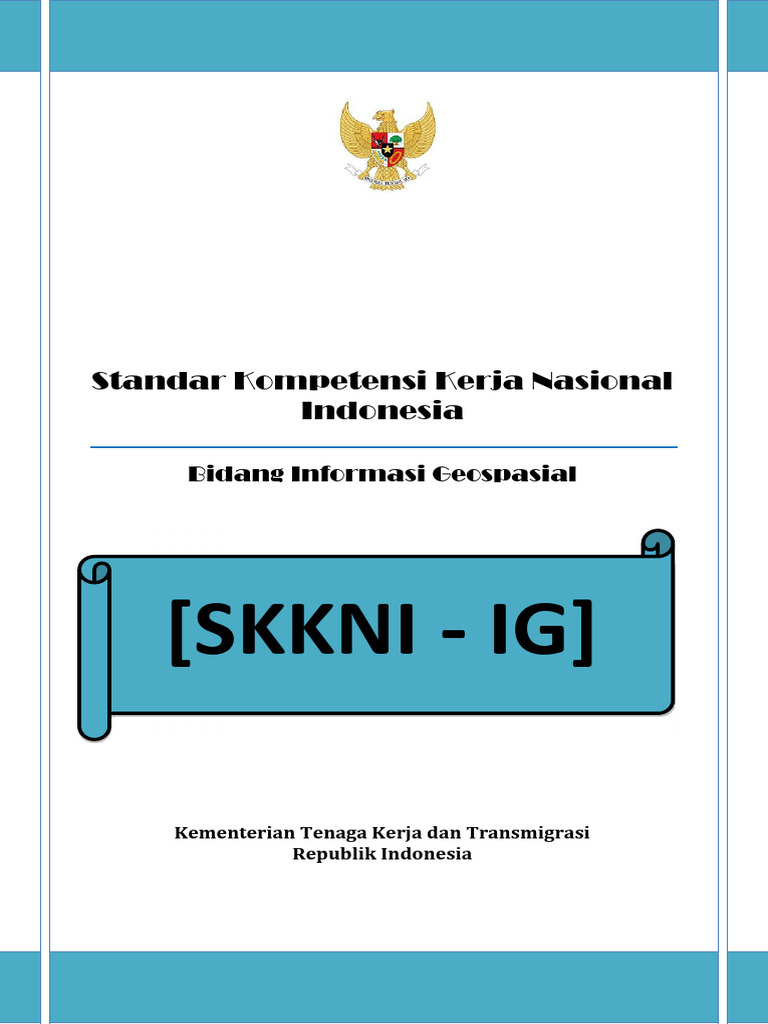 Standar Kompetensi Kerja Nasional Indonesia

Bidang Informasi Geospasial

[SKKNI - IG]

Kementerian Tenaga Kerja dan Transmigrasi
Republik Indonesia